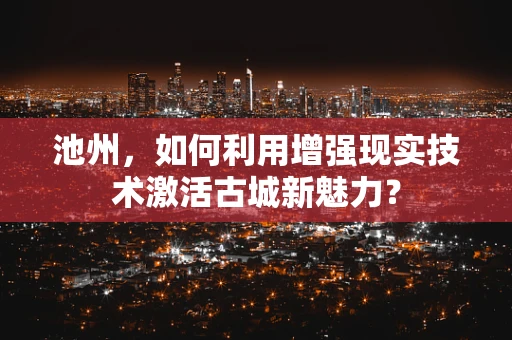 池州，如何利用增强现实技术激活古城新魅力?